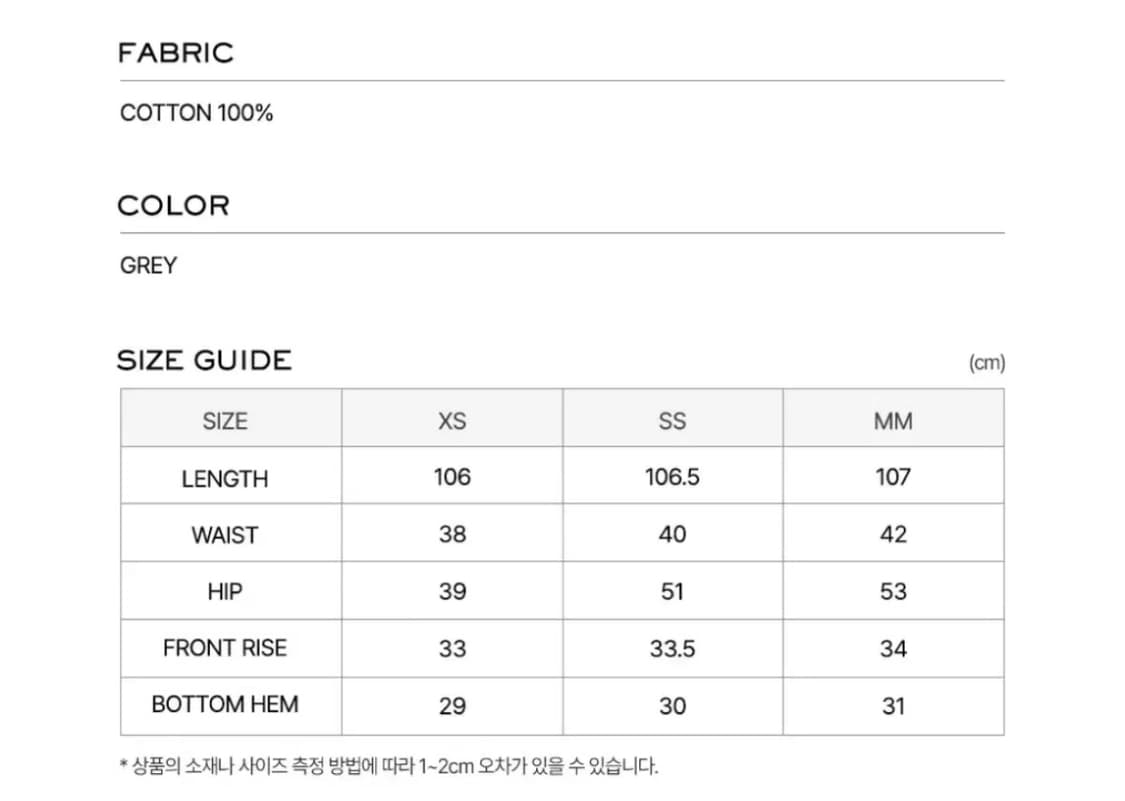 FABRIC

COTTON 100%

COLOR

GREY

SIZE GUIDE

(cm)

| SIZE | XS | SS | MM |
|---|---|---|---|
| LENGTH | 106 | 106.5 | 107 |
| WAIST | 38 | 40 | 42 |
| HIP | 39 | 51 | 53 |
| FRONT RISE | 33 | 33.5 | 34 |
| BOTTOM HEM | 29 | 30 | 31 |

* 상품의 소재나 사이즈 측정 방법에 따라 1~2cm 오차가 있을 수 있습니다.